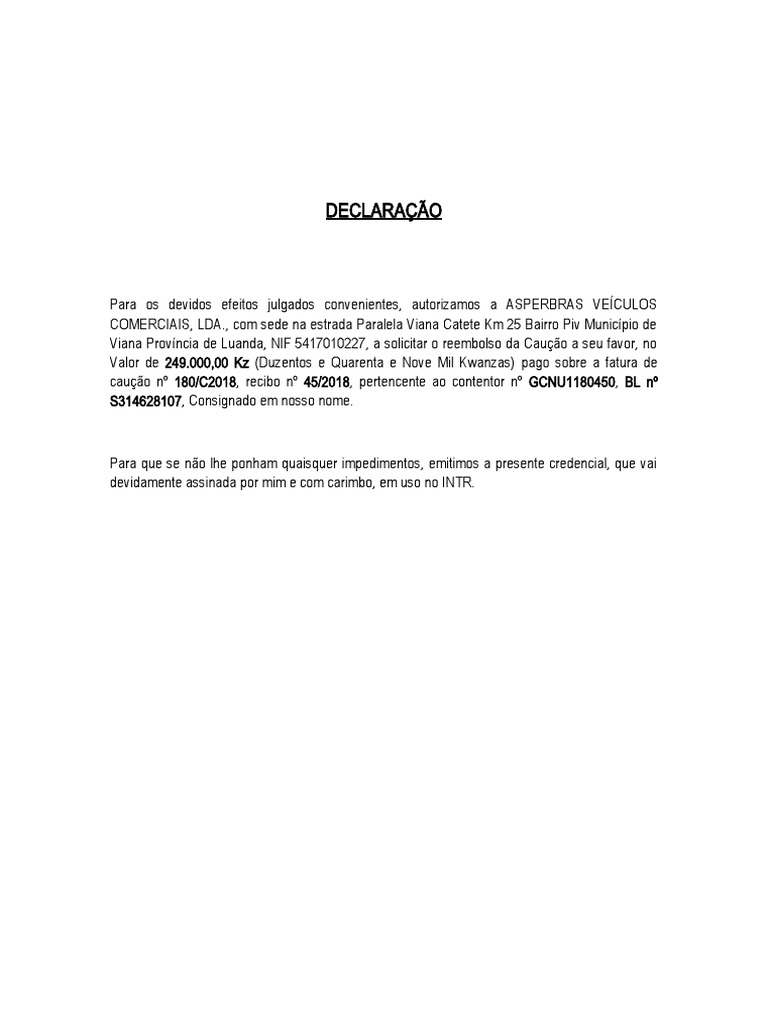 DECLARAÇÃO

Para os devidos efeitos julgados convenientes, autorizamos a ASPERBRAS VEÍCULOS COMERCIAIS, LDA., com sede na estrada Paralela Viana Catete Km 25 Bairro Piv Município de Viana Província de Luanda, NIF 5417010227, a solicitar o reembolso da Caução a seu favor, no Valor de 249.000,00 Kz (Duzentos e Quarenta e Nove Mil Kwanzas) pago sobre a fatura de caução nº 180/C2018, recibo nº 45/2018, pertencente ao contentor nº GCNU1180450, BL nº S314628107, Consignado em nosso nome.

Para que se não lhe ponham quaisquer impedimentos, emitimos a presente credencial, que vai devidamente assinada por mim e com carimbo, em uso no INTR.